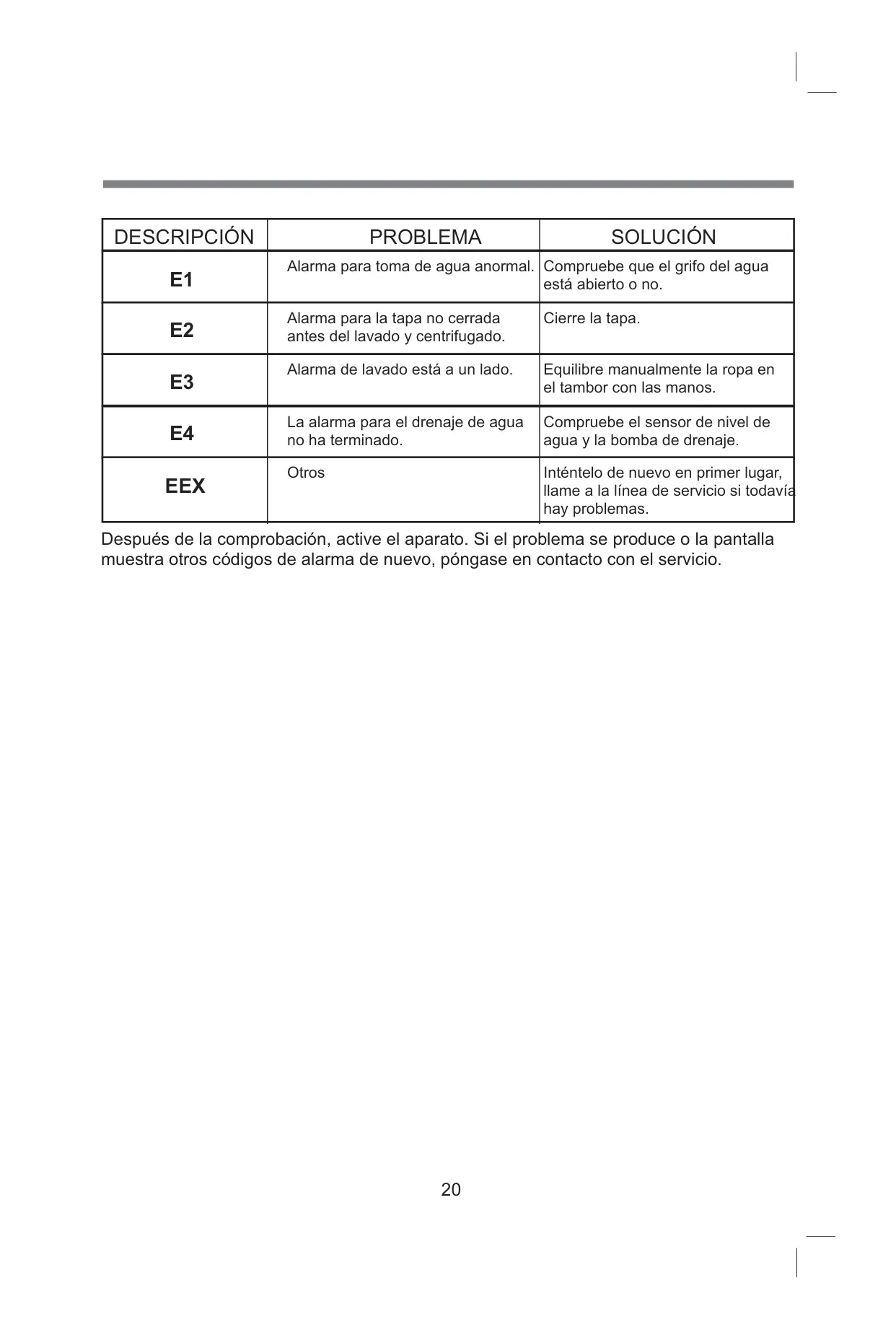 | DESCRIPCIÓN | PROBLEMA | SOLUCIÓN |
|---|---|---|
| E1 | Alarma para toma de agua anormal. | Compruebe que el grifo del agua está abierto o no. |
| E2 | Alarma para la tapa no cerrada antes del lavado y centrifugado. | Cierre la tapa. |
| E3 | Alarma de lavado está a un lado. | Equilibre manualmente la ropa en el tambor con las manos. |
| E4 | La alarma para el drenaje de agua no ha terminado. | Compruebe el sensor de nivel de agua y la bomba de drenaje. |
| EEX | Otros | Inténtelo de nuevo en primer lugar, llame a la línea de servicio si todavía hay problemas. |

Después de la comprobación, active el aparato. Si el problema se produce o la pantalla muestra otros códigos de alarma de nuevo, póngase en contacto con el servicio.

20